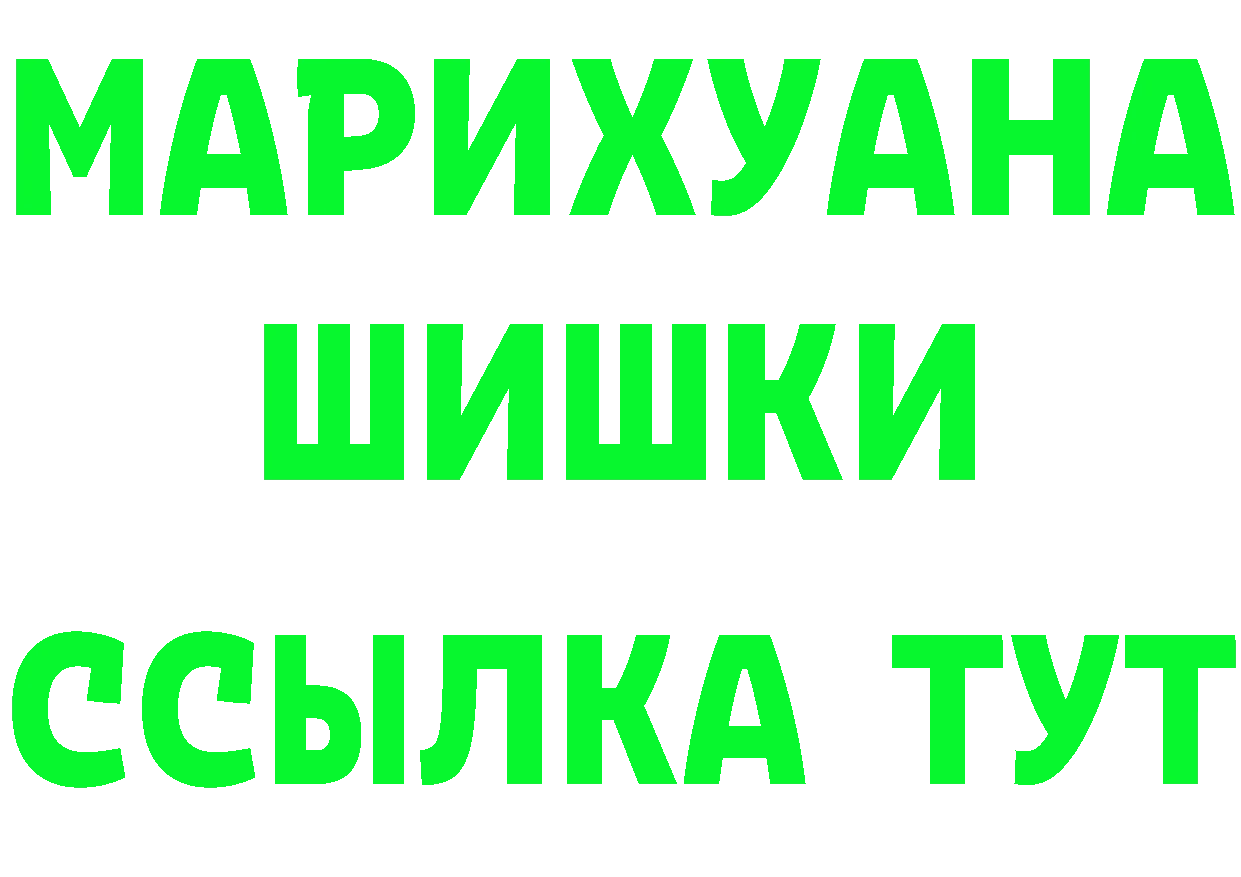 МАРИХУАНА
ШИШКИ
ССЫЛКА ТУТ